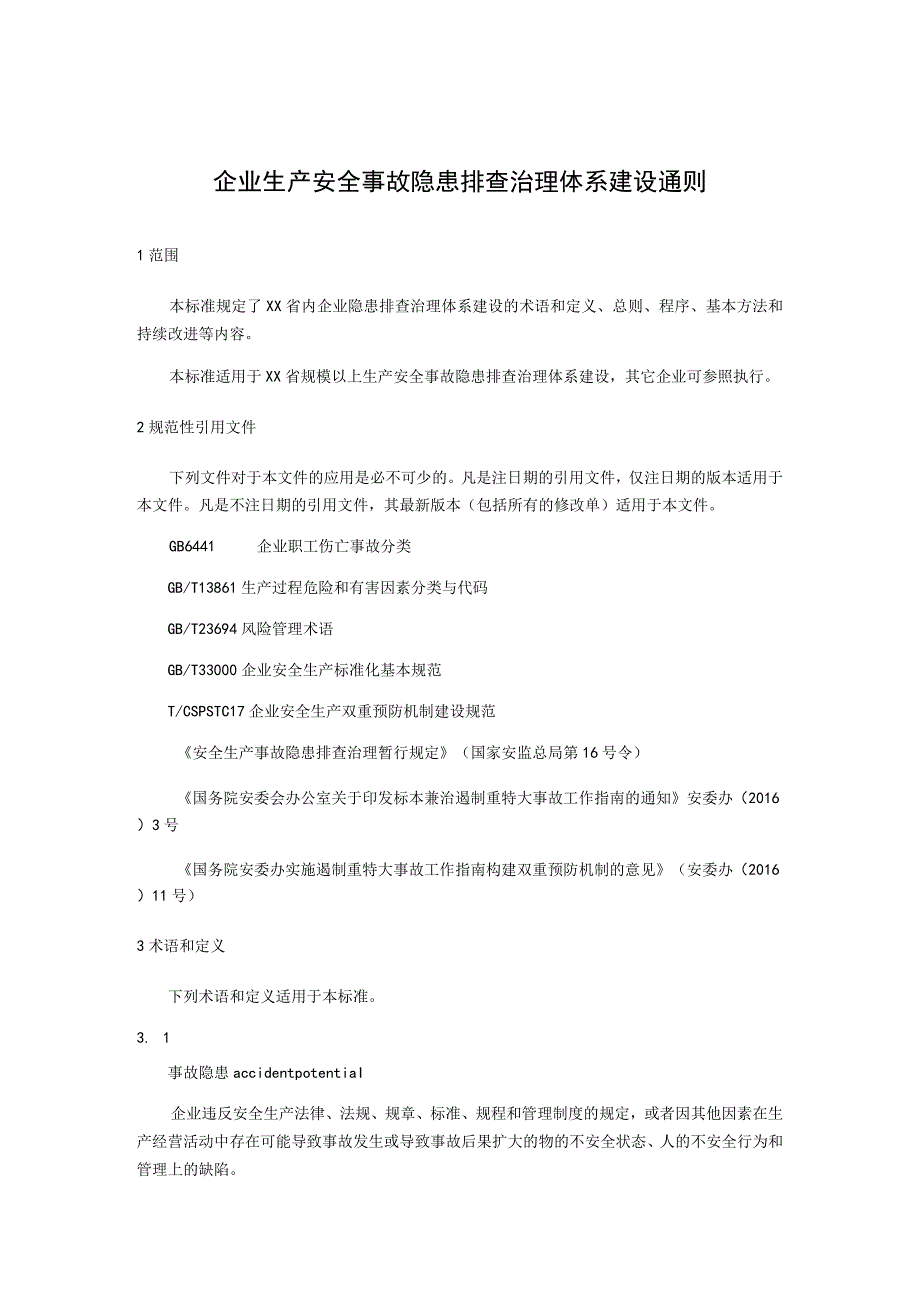 企业生产安全事故隐患排查治理体系建设通则

1范围

本标准规定了XX省内企业隐患排查治理体系建设的术语和定义、总则、程序、基本方法和持续改进等内容。

本标准适用于XX省规模以上生产安全事故隐患排查治理体系建设，其它企业可参照执行。

2规范性引用文件

下列文件对于本文件的应用是必不可少的。凡是注日期的引用文件，仅注日期的版本适用于本文件。凡是不注日期的引用文件，其最新版本（包括所有的修改单）适用于本文件。

GB6441　　企业职工伤亡事故分类

GB/T13861生产过程危险和有害因素分类与代码

GB/T23694风险管理术语

GB/T33000企业安全生产标准化基本规范

T/CSPSTC17企业安全生产双重预防机制建设规范

《安全生产事故隐患排查治理暂行规定》（国家安监总局第16号令）

《国务院安委会办公室关于印发标本兼治遏制重特大事故工作指南的通知》安委办（2016）3号

《国务院安委办实施遏制重特大事故工作指南构建双重预防机制的意见》（安委办（2016）11号）

3术语和定义

下列术语和定义适用于本标准。

3. 1

事故隐患accidentpotential

企业违反安全生产法律、法规、规章、标准、规程和管理制度的规定，或者因其他因素在生产经营活动中存在可能导致事故发生或导致事故后果扩大的物的不安全状态、人的不安全行为和管理上的缺陷。